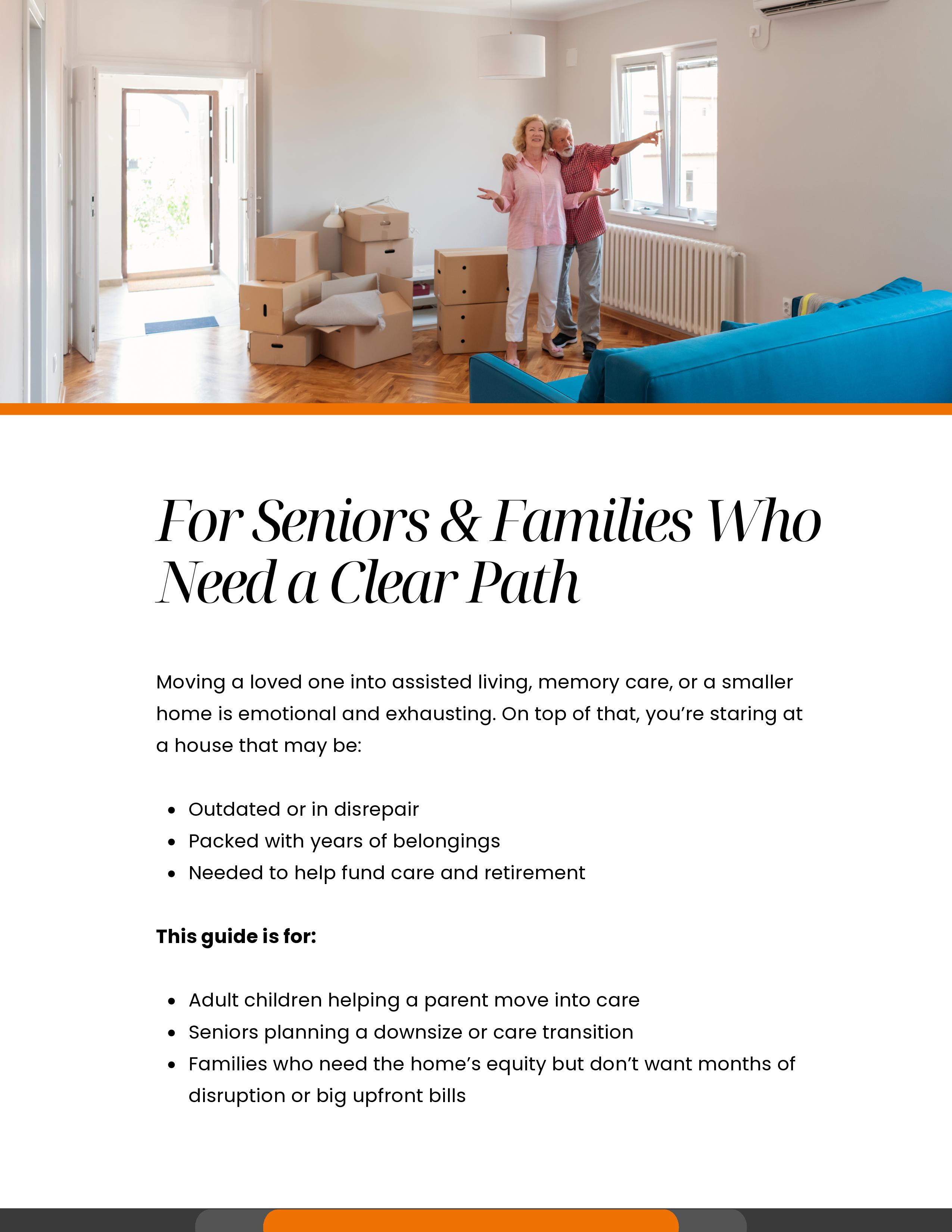 For Seniors & Families Who Need a Clear Path

Moving a loved one into assisted living, memory care, or a smaller home is emotional and exhausting. On top of that, you're staring at a house that may be:

• Outdated or in disrepair
• Packed with years of belongings
• Needed to help fund care and retirement

This guide is for:

• Adult children helping a parent move into care
• Seniors planning a downsize or care transition
• Families who need the home's equity but don't want months of disruption or big upfront bills